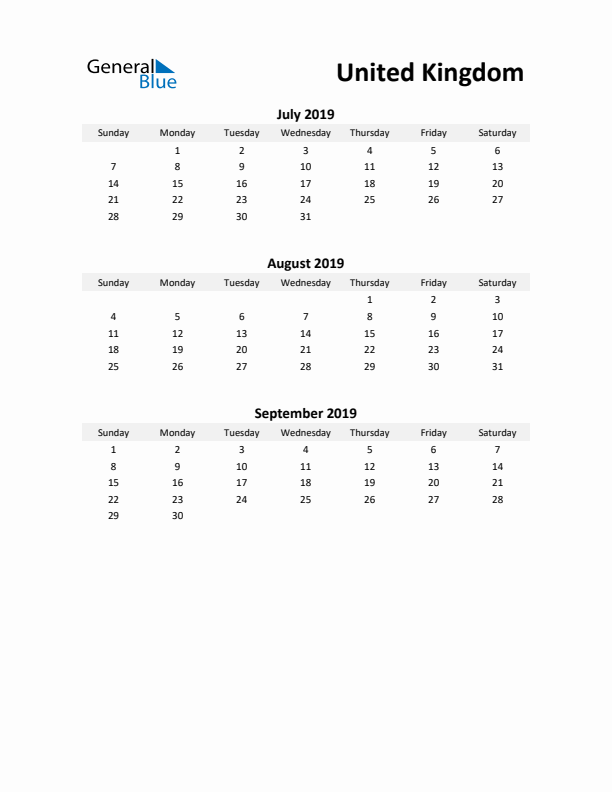 General Blue

United Kingdom

July 2019

| Sunday | Monday | Tuesday | Wednesday | Thursday | Friday | Saturday |
|---|---|---|---|---|---|---|
| | 1 | 2 | 3 | 4 | 5 | 6 |
| 7 | 8 | 9 | 10 | 11 | 12 | 13 |
| 14 | 15 | 16 | 17 | 18 | 19 | 20 |
| 21 | 22 | 23 | 24 | 25 | 26 | 27 |
| 28 | 29 | 30 | 31 | | | |

August 2019

| Sunday | Monday | Tuesday | Wednesday | Thursday | Friday | Saturday |
|---|---|---|---|---|---|---|
| | | | | 1 | 2 | 3 |
| 4 | 5 | 6 | 7 | 8 | 9 | 10 |
| 11 | 12 | 13 | 14 | 15 | 16 | 17 |
| 18 | 19 | 20 | 21 | 22 | 23 | 24 |
| 25 | 26 | 27 | 28 | 29 | 30 | 31 |

September 2019

| Sunday | Monday | Tuesday | Wednesday | Thursday | Friday | Saturday |
|---|---|---|---|---|---|---|
| 1 | 2 | 3 | 4 | 5 | 6 | 7 |
| 8 | 9 | 10 | 11 | 12 | 13 | 14 |
| 15 | 16 | 17 | 18 | 19 | 20 | 21 |
| 22 | 23 | 24 | 25 | 26 | 27 | 28 |
| 29 | 30 | | | | | |